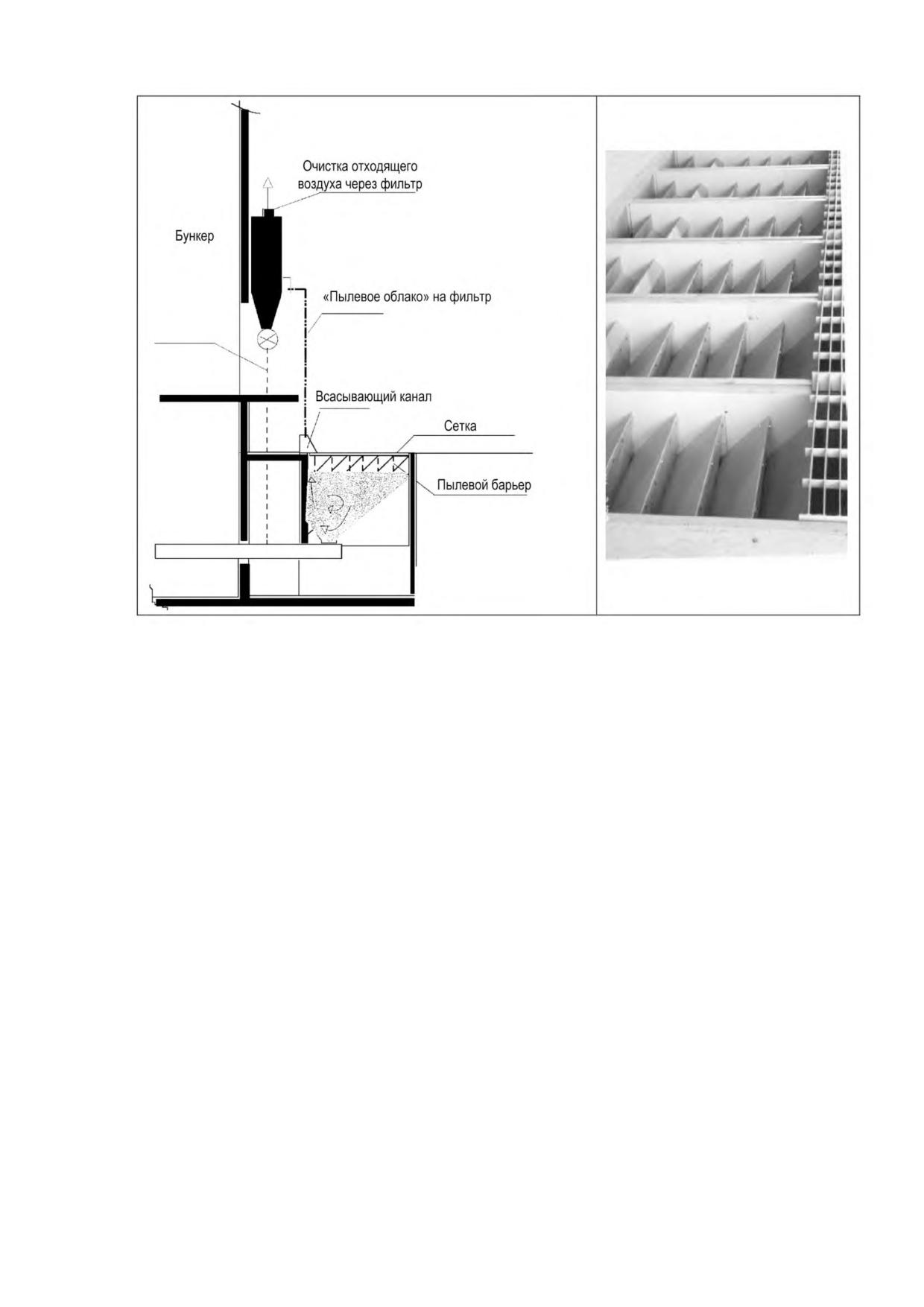 Очистка отходящего воздуха через фильтр

Бункер

«Пылевое облако» на фильтр

Всасывающий канал

Сетка

Пылевой барьер